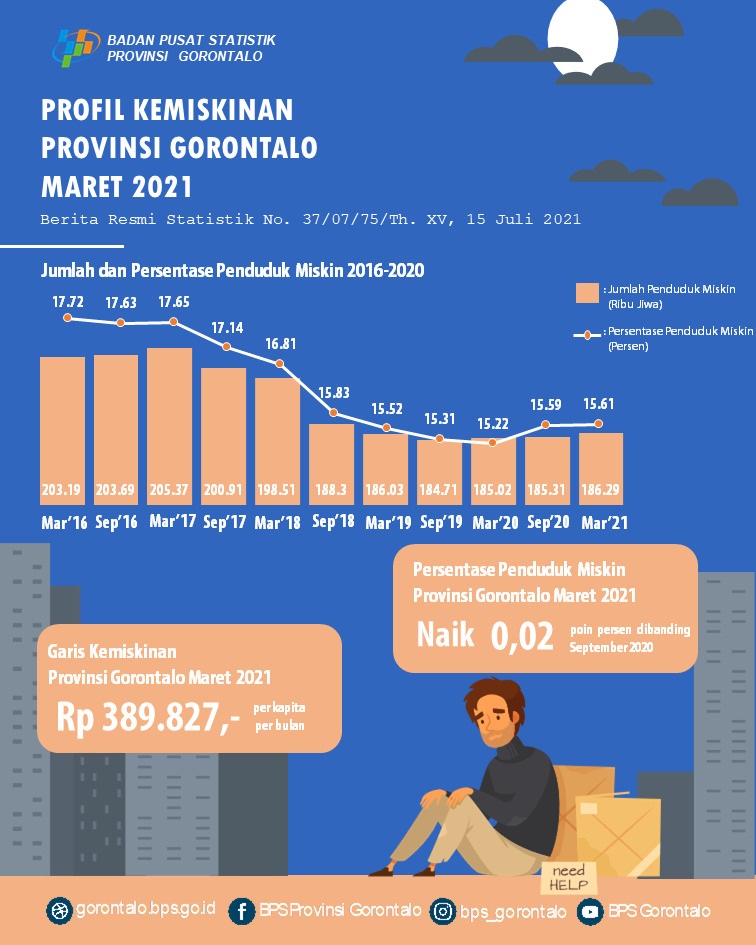 BADAN PUSAT STATISTIK
PROVINSI GORONTALO

PROFIL KEMISKINAN
PROVINSI GORONTALO
MARET 2021

Berita Resmi Statistik No. 37/07/75/Th. XV, 15 Juli 2021

Jumlah dan Persentase Penduduk Miskin 2016-2020

: Jumlah Penduduk Miskin (Ribu Jiwa)

: Persentase Penduduk Miskin (Persen)

17.72 17.63 17.65 17.14 16.81 15.83 15.52 15.31 15.22 15.59 15.61

203.19 203.69 205.37 200.91 198.51 188.3 186.03 184.71 185.02 185.31 186.29

Mar'16 Sep'16 Mar'17 Sep'17 Mar'18 Sep'18 Mar'19 Sep'19 Mar'20 Sep'20 Mar'21

Persentase Penduduk Miskin
Provinsi Gorontalo Maret 2021
Naik 0,02 poin persen dibanding September 2020

Garis Kemiskinan
Provinsi Gorontalo Maret 2021
Rp 389.827,- per kapita per bulan

need HELP

gorontalo.bps.go.id BPS Provinsi Gorontalo bps_gorontalo BPS Gorontalo